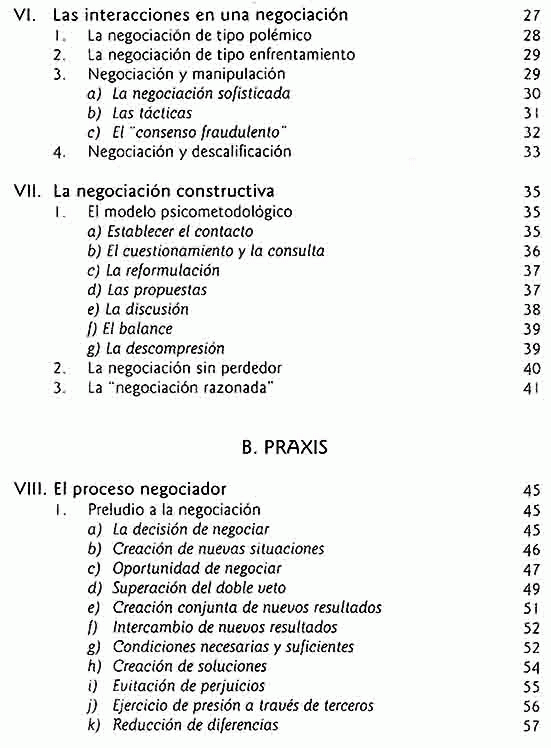 VI. Las interacciones en una negociación 27
1. La negociación de tipo polémico 28
2. La negociación de tipo enfrentamiento 29
3. Negociación y manipulación 29
a) La negociación sofisticada 30
b) Las tácticas 31
c) El "consenso fraudulento" 32
4. Negociación y descalificación 33

VII. La negociación constructiva 35
1. El modelo psicometodológico 35
a) Establecer el contacto 35
b) El cuestionamiento y la consulta 36
c) La reformulación 37
d) Las propuestas 37
e) La discusión 38
f) El balance 39
g) La descompresión 39
2. La negociación sin perdedor 40
3. La "negociación razonada" 41

B. PRAXIS

VIII. El proceso negociador 45
1. Preludio a la negociación 45
a) La decisión de negociar 45
b) Creación de nuevas situaciones 46
c) Oportunidad de negociar 47
d) Superación del doble veto 49
e) Creación conjunta de nuevos resultados 51
f) Intercambio de nuevos resultados 52
g) Condiciones necesarias y suficientes 52
h) Creación de soluciones 54
i) Evitación de perjuicios 55
j) Ejercicio de presión a través de terceros 56
k) Reducción de diferencias 57